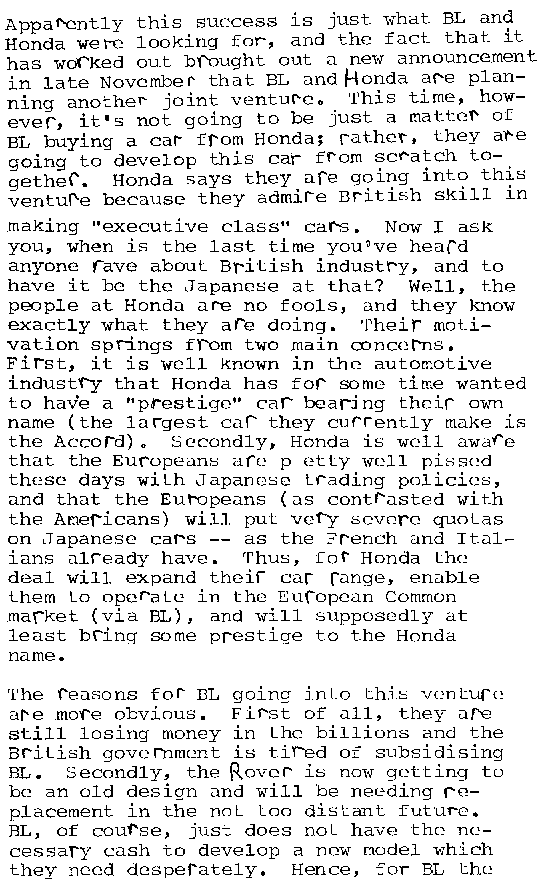 Apparently this success is just what BL and Honda were looking for, and the fact that it has worked out brought out a new announcement in late November that BL and Honda are planning another joint venture. This time, however, it's not going to be just a matter of BL buying a car from Honda; rather, they are going to develop this car from scratch together. Honda says they are going into this venture because they admire British skill in making "executive class" cars. Now I ask you, when is the last time you've heard anyone rave about British industry, and to have it be the Japanese at that? Well, the people at Honda are no fools, and they know exactly what they are doing. Their motivation springs from two main concerns. First, it is well known in the automotive industry that Honda has for some time wanted to have a "prestige" car bearing their own name (the largest car they currently make is the Accord). Secondly, Honda is well aware that the Europeans are p etty well pissed these days with Japanese trading policies, and that the Europeans (as contrasted with the Americans) will put very severe quotas on Japanese cars -- as the French and Italians already have. Thus, for Honda the deal will expand their car range, enable them to operate in the European Common market (via BL), and will supposedly at least bring some prestige to the Honda name.

The reasons for BL going into this venture are more obvious. First of all, they are still losing money in the billions and the British government is tired of subsidising BL. Secondly, the Rover is now getting to be an old design and will be needing replacement in the not too distant future. BL, of course, just does not have the necessary cash to develop a new model which they need desperately. Hence, for BL the